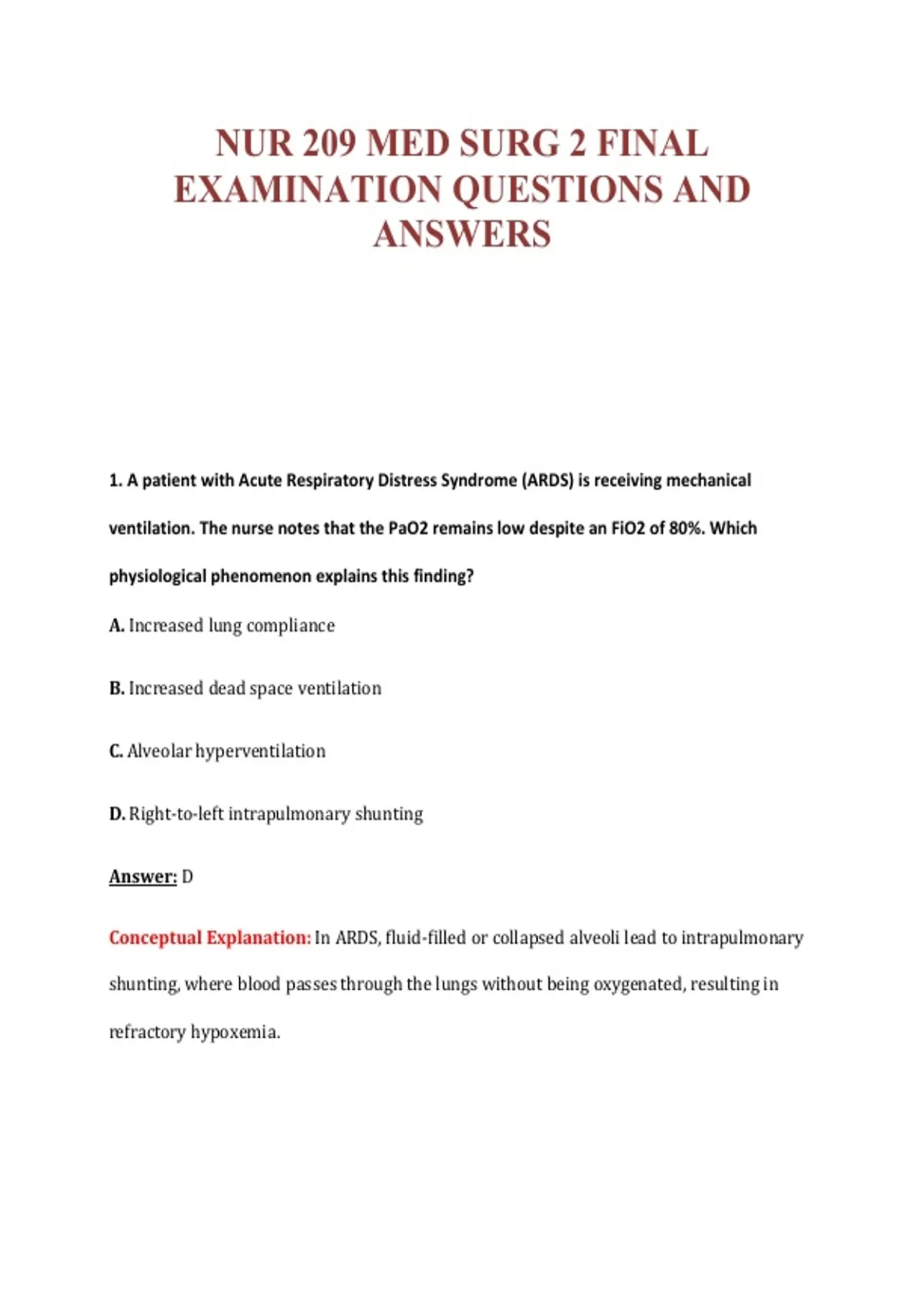 NUR 209 MED SURG 2 FINAL EXAMINATION QUESTIONS AND ANSWERS

1. A patient with Acute Respiratory Distress Syndrome (ARDS) is receiving mechanical ventilation. The nurse notes that the PaO2 remains low despite an FiO2 of 80%. Which physiological phenomenon explains this finding?

A. Increased lung compliance

B. Increased dead space ventilation

C. Alveolar hyperventilation

D. Right-to-left intrapulmonary shunting

Answer: D

Conceptual Explanation: In ARDS, fluid-filled or collapsed alveoli lead to intrapulmonary shunting, where blood passes through the lungs without being oxygenated, resulting in refractory hypoxemia.